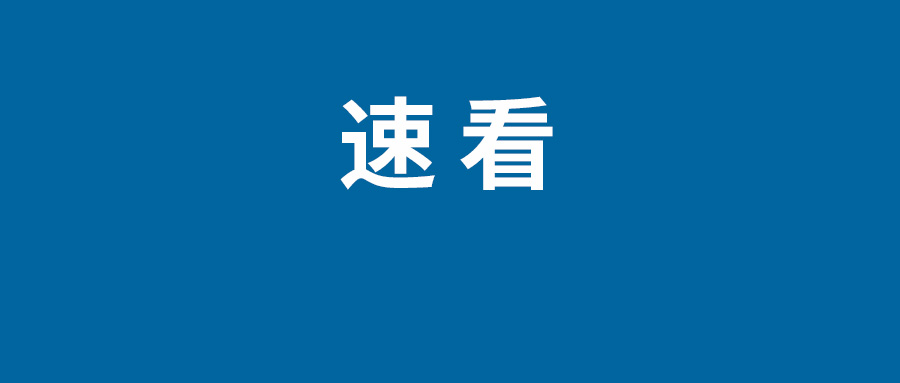 速看